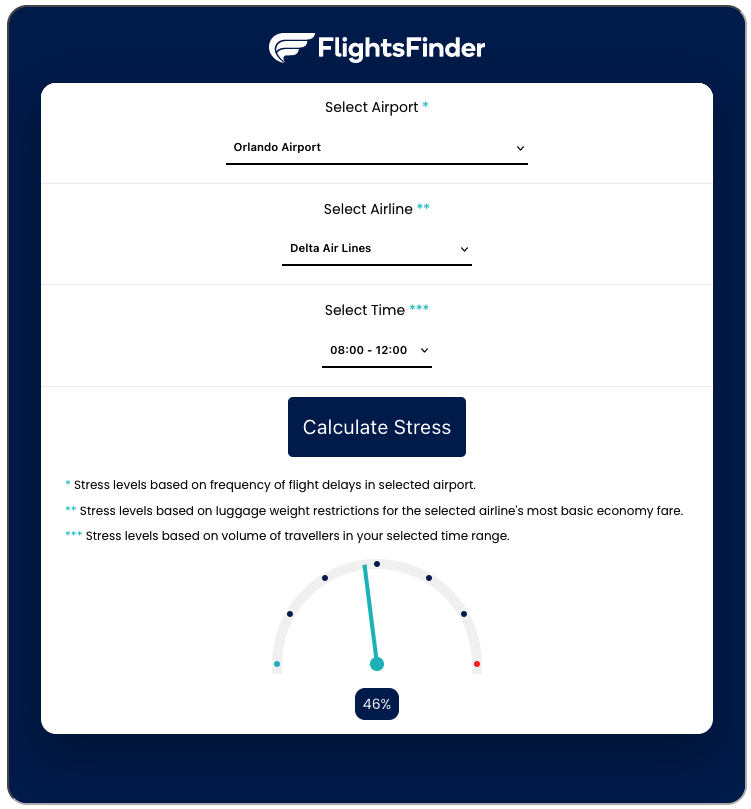 FlightsFinder

Select Airport *

Orlando Airport

Select Airline **

Delta Air Lines

Select Time ***

08:00 - 12:00

Calculate Stress

* Stress levels based on frequency of flight delays in selected airport.

** Stress levels based on luggage weight restrictions for the selected airline's most basic economy fare.

*** Stress levels based on volume of travellers in your selected time range.

46%